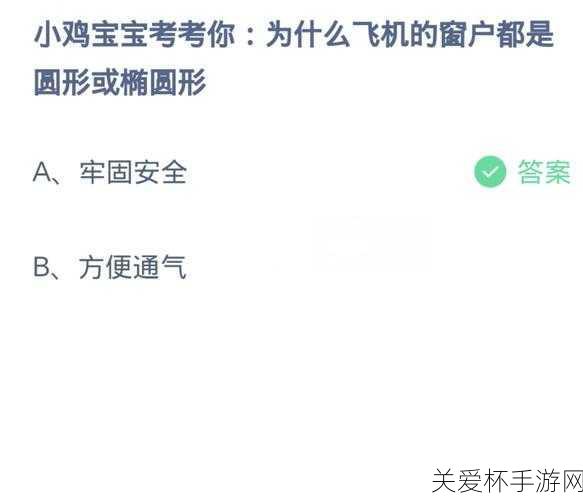 小鸡宝宝考考你：为什么飞机的窗户都是圆形或椭圆形

A、牢固安全

答案

B、方便通气

关爱杯手游网